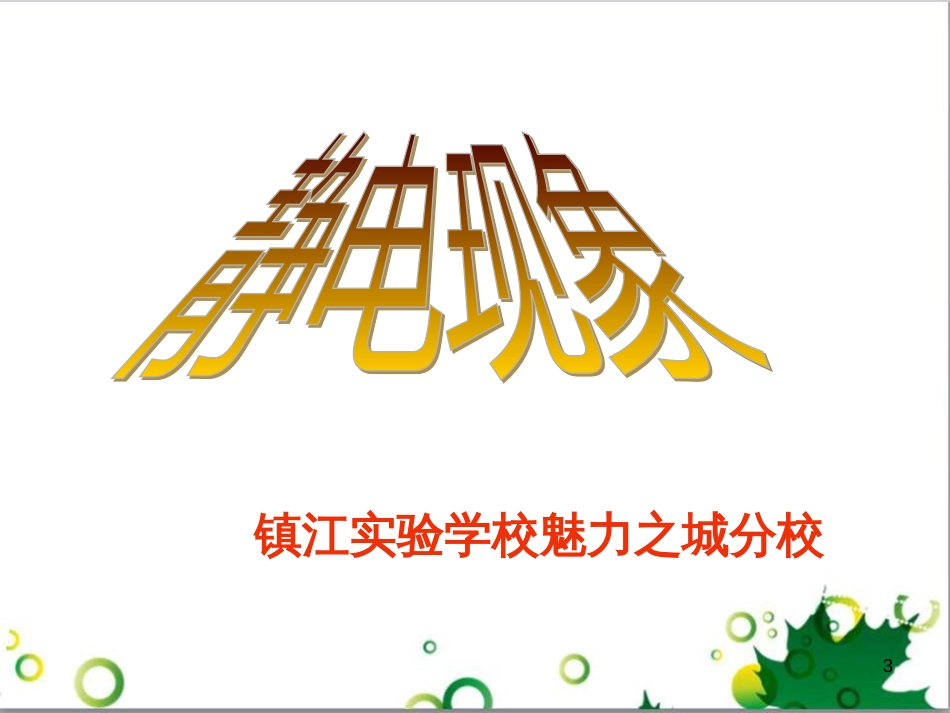 静电现象

镇江实验学校魅力之城分校

3